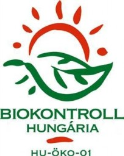 BIOKONTROLL
HUNGÁRIA

HU-ÖKO-01